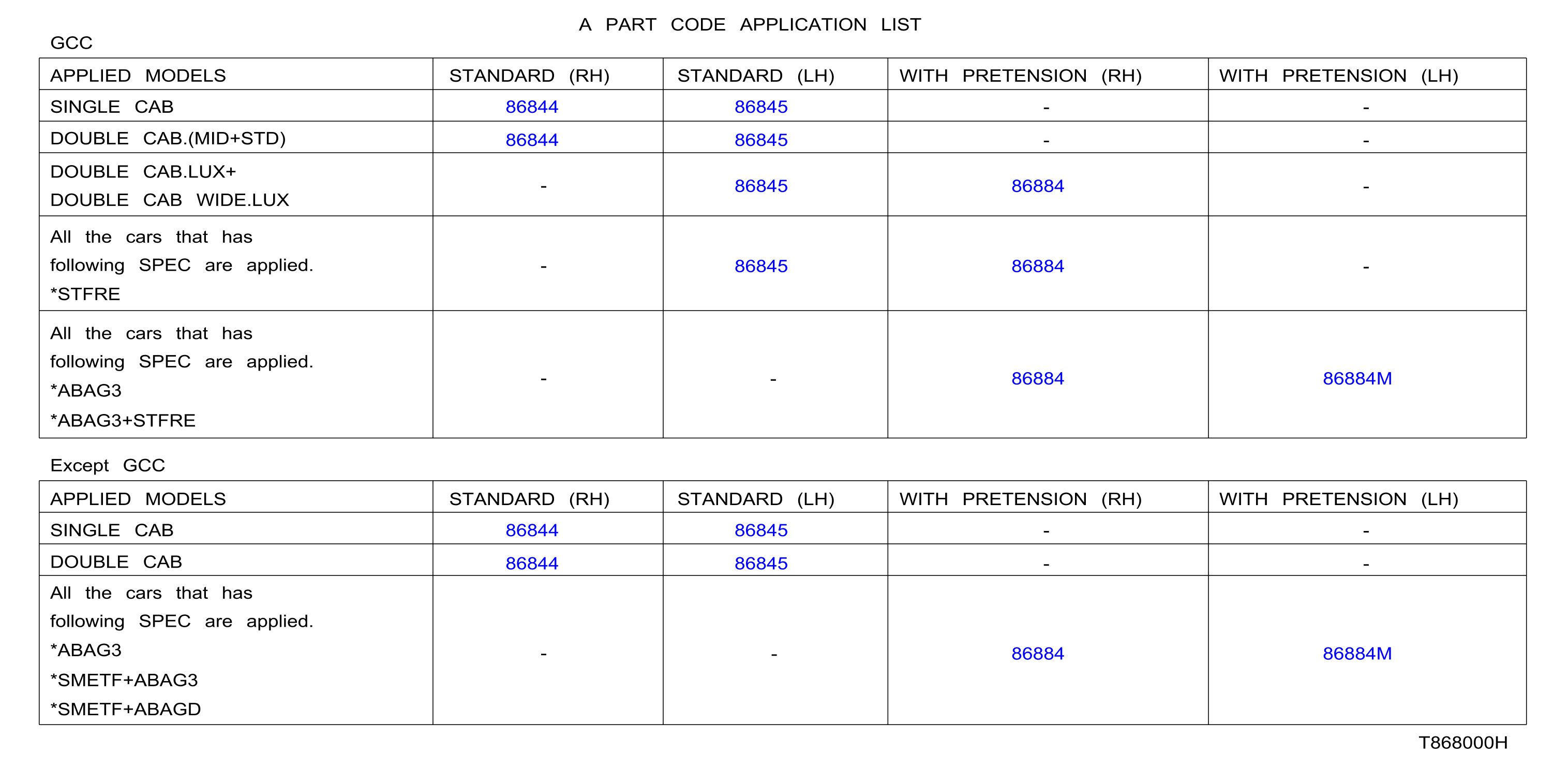 A PART CODE APPLICATION LIST

GCC

| APPLIED MODELS | STANDARD (RH) | STANDARD (LH) | WITH PRETENSION (RH) | WITH PRETENSION (LH) |
|---|---|---|---|---|
| SINGLE CAB | 86844 | 86845 | - | - |
| DOUBLE CAB.(MID+STD) | 86844 | 86845 | - | - |
| DOUBLE CAB.LUX+ DOUBLE CAB WIDE.LUX | - | 86845 | 86884 | - |
| All the cars that has following SPEC are applied. *STFRE | - | 86845 | 86884 | - |
| All the cars that has following SPEC are applied. *ABAG3 *ABAG3+STFRE | - | - | 86884 | 86884M |

Except GCC

| APPLIED MODELS | STANDARD (RH) | STANDARD (LH) | WITH PRETENSION (RH) | WITH PRETENSION (LH) |
|---|---|---|---|---|
| SINGLE CAB | 86844 | 86845 | - | - |
| DOUBLE CAB | 86844 | 86845 | - | - |
| All the cars that has following SPEC are applied. *ABAG3 *SMETF+ABAG3 *SMETF+ABAGD | - | - | 86884 | 86884M |

T868000H